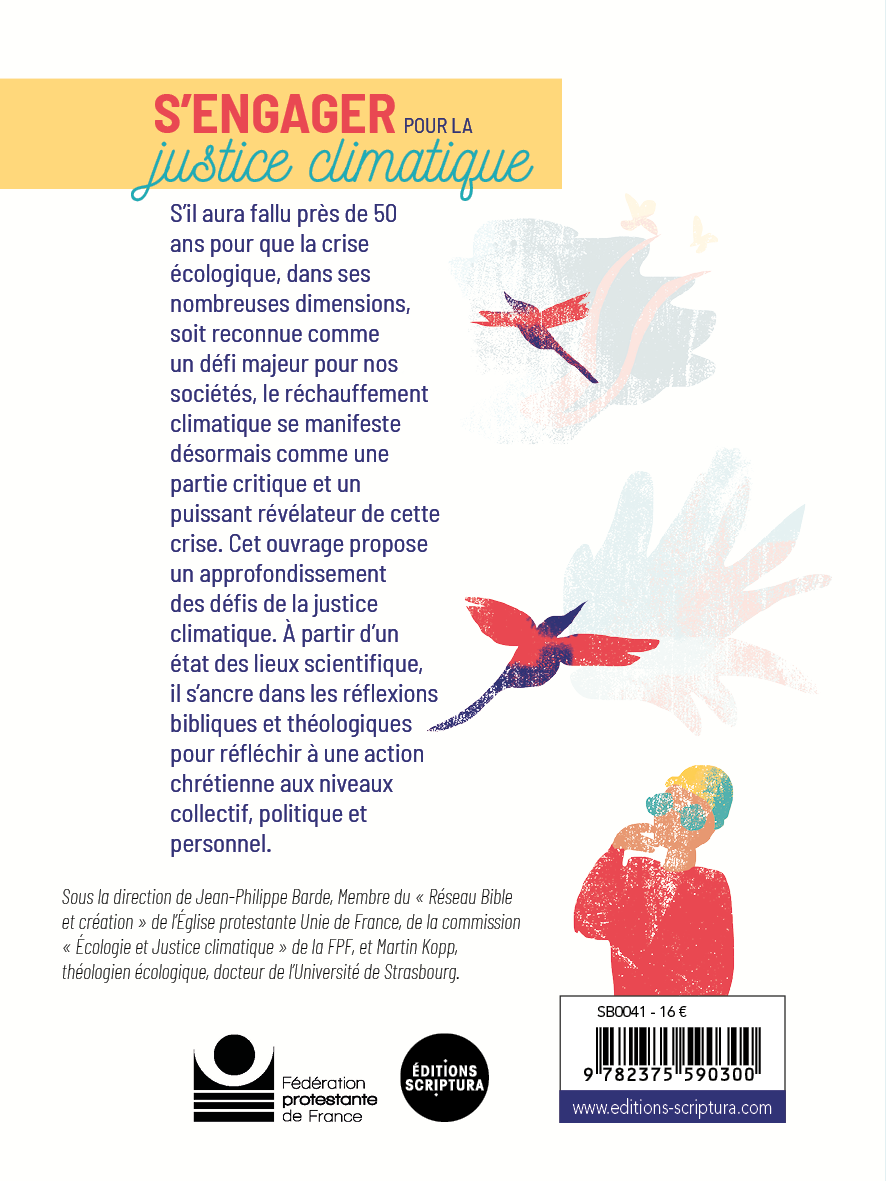 S'ENGAGER POUR LA justice climatique

S'il aura fallu près de 50 ans pour que la crise écologique, dans ses nombreuses dimensions, soit reconnue comme un défi majeur pour nos sociétés, le réchauffement climatique se manifeste désormais comme une partie critique et un puissant révélateur de cette crise. Cet ouvrage propose un approfondissement des défis de la justice climatique. À partir d'un état des lieux scientifique, il s'ancre dans les réflexions bibliques et théologiques pour réfléchir à une action chrétienne aux niveaux collectif, politique et personnel.

Sous la direction de Jean-Philippe Barde, Membre du « Réseau Bible et création » de l'Église protestante Unie de France, de la commission « Écologie et Justice climatique » de la FPF, et Martin Kopp, théologien écologique, docteur de l'Université de Strasbourg.

Fédération protestante de France

ÉDITIONS SCRIPTURA

SB0041 - 16 €

9 782375 590300

www.editions-scriptura.com